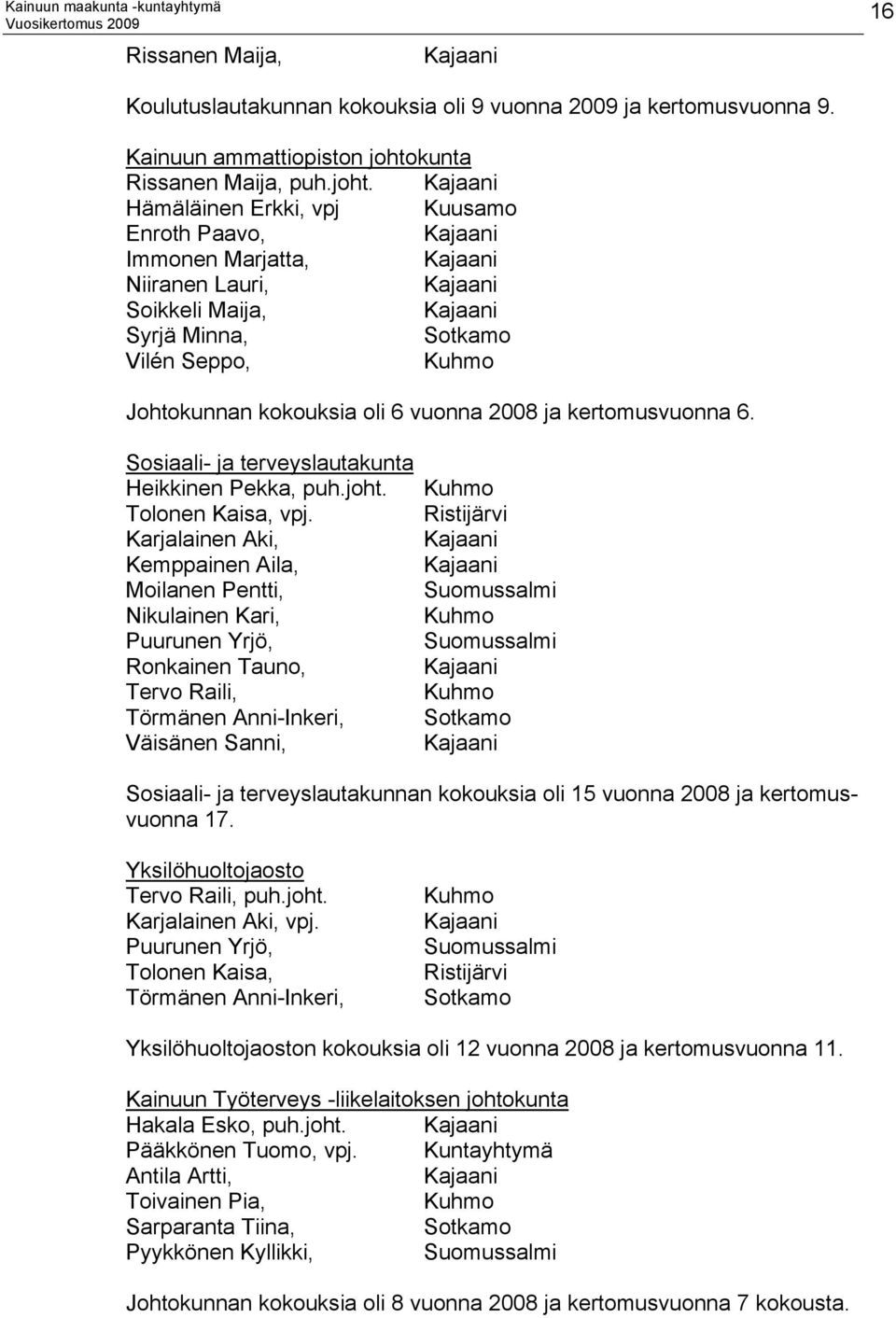 Kainuun maakunta -kuntayhtymä
Vuosikertomus 2009
16

Rissanen Maija, Kajaani

Koulutuslautakunnan kokouksia oli 9 vuonna 2009 ja kertomusvuonna 9.

Kainuun ammattiopiston johtokunta
Rissanen Maija, puh.joht. Kajaani
Hämäläinen Erkki, vpj Kuusamo
Enroth Paavo, Kajaani
Immonen Marjatta, Kajaani
Niiranen Lauri, Kajaani
Soikkeli Maija, Kajaani
Syrjä Minna, Sotkamo
Vilén Seppo, Kuhmo

Johtokunnan kokouksia oli 6 vuonna 2008 ja kertomusvuonna 6.

Sosiaali- ja terveyslautakunta
Heikkinen Pekka, puh.joht. Kuhmo
Tolonen Kaisa, vpj. Ristijärvi
Karjalainen Aki, Kajaani
Kemppainen Aila, Kajaani
Moilanen Pentti, Suomussalmi
Nikulainen Kari, Kuhmo
Puurunen Yrjö, Suomussalmi
Ronkainen Tauno, Kajaani
Tervo Raili, Kuhmo
Törmänen Anni-Inkeri, Sotkamo
Väisänen Sanni, Kajaani

Sosiaali- ja terveyslautakunnan kokouksia oli 15 vuonna 2008 ja kertomusvuonna 17.

Yksilöhuoltojaosto
Tervo Raili, puh.joht. Kuhmo
Karjalainen Aki, vpj. Kajaani
Puurunen Yrjö, Suomussalmi
Tolonen Kaisa, Ristijärvi
Törmänen Anni-Inkeri, Sotkamo

Yksilöhuoltojaoston kokouksia oli 12 vuonna 2008 ja kertomusvuonna 11.

Kainuun Työterveys -liikelaitoksen johtokunta
Hakala Esko, puh.joht. Kajaani
Pääkkönen Tuomo, vpj. Kuntayhtymä
Antila Artti, Kajaani
Toivainen Pia, Kuhmo
Sarparanta Tiina, Sotkamo
Pyykkönen Kyllikki, Suomussalmi

Johtokunnan kokouksia oli 8 vuonna 2008 ja kertomusvuonna 7 kokousta.